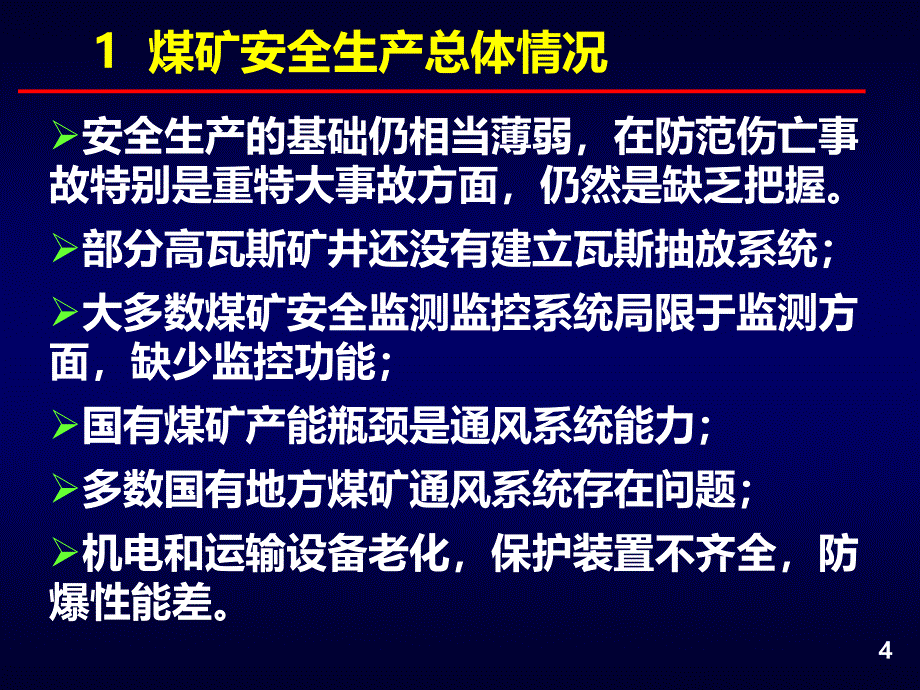 1 煤矿安全生产总体情况

➢安全生产的基础仍相当薄弱，在防范伤亡事故特别是重特大事故方面，仍然是缺乏把握。

➢部分高瓦斯矿井还没有建立瓦斯抽放系统；

➢大多数煤矿安全监测监控系统局限于监测方面，缺少监控功能；

➢国有煤矿产能瓶颈是通风系统能力；

➢多数国有地方煤矿通风系统存在问题；

➢机电和运输设备老化，保护装置不齐全，防爆性能差。

4